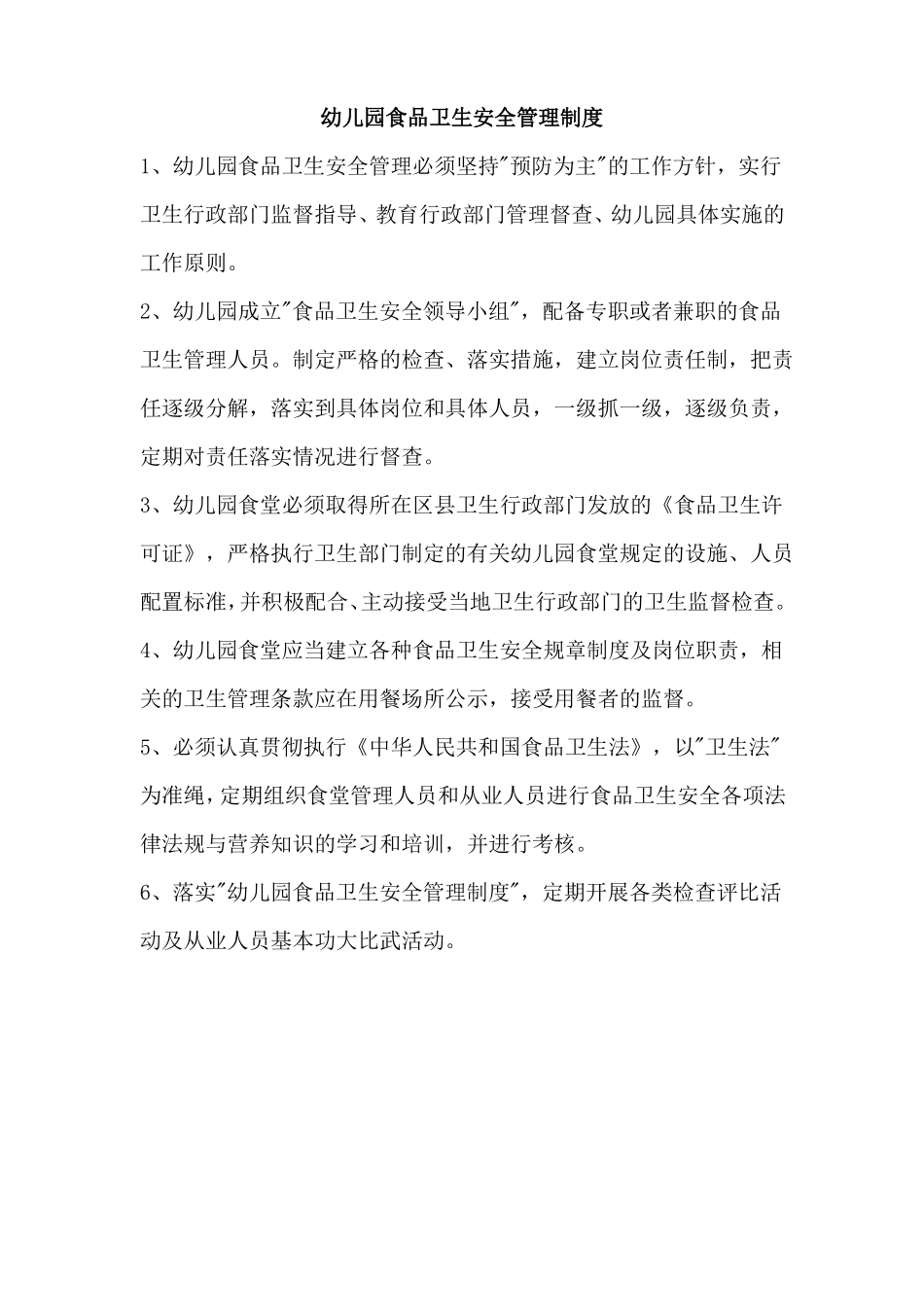 幼儿园食品卫生安全管理制度

1、幼儿园食品卫生安全管理必须坚持"预防为主"的工作方针，实行卫生行政部门监督指导、教育行政部门管理督查、幼儿园具体实施的工作原则。

2、幼儿园成立"食品卫生安全领导小组"，配备专职或者兼职的食品卫生管理人员。制定严格的检查、落实措施，建立岗位责任制，把责任逐级分解，落实到具体岗位和具体人员，一级抓一级，逐级负责，定期对责任落实情况进行督查。

3、幼儿园食堂必须取得所在区县卫生行政部门发放的《食品卫生许可证》，严格执行卫生部门制定的有关幼儿园食堂规定的设施、人员配置标准，并积极配合、主动接受当地卫生行政部门的卫生监督检查。

4、幼儿园食堂应当建立各种食品卫生安全规章制度及岗位职责，相关的卫生管理条款应在用餐场所公示，接受用餐者的监督。

5、必须认真贯彻执行《中华人民共和国食品卫生法》，以"卫生法"为准绳，定期组织食堂管理人员和从业人员进行食品卫生安全各项法律法规与营养知识的学习和培训，并进行考核。

6、落实"幼儿园食品卫生安全管理制度"，定期开展各类检查评比活动及从业人员基本功大比武活动。